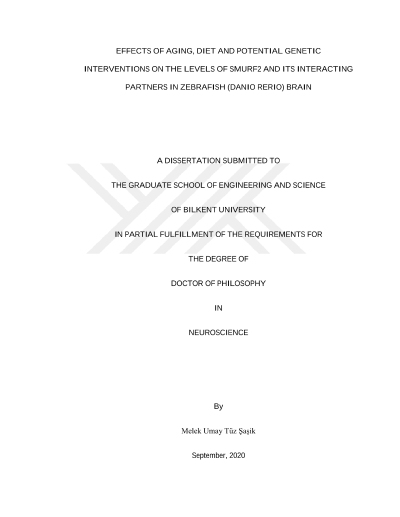 EFFECTS OF AGING, DIET AND POTENTIAL GENETIC INTERVENTIONS ON THE LEVELS OF SMURF2 AND ITS INTERACTING PARTNERS IN ZEBRAFISH (DANIO RERIO) BRAIN

A DISSERTATION SUBMITTED TO

THE GRADUATE SCHOOL OF ENGINEERING AND SCIENCE

OF BILKENT UNIVERSITY

IN PARTIAL FULFILLMENT OF THE REQUIREMENTS FOR

THE DEGREE OF

DOCTOR OF PHILOSOPHY

IN

NEUROSCIENCE

By

Melek Umay Tüz Şaşik

September, 2020